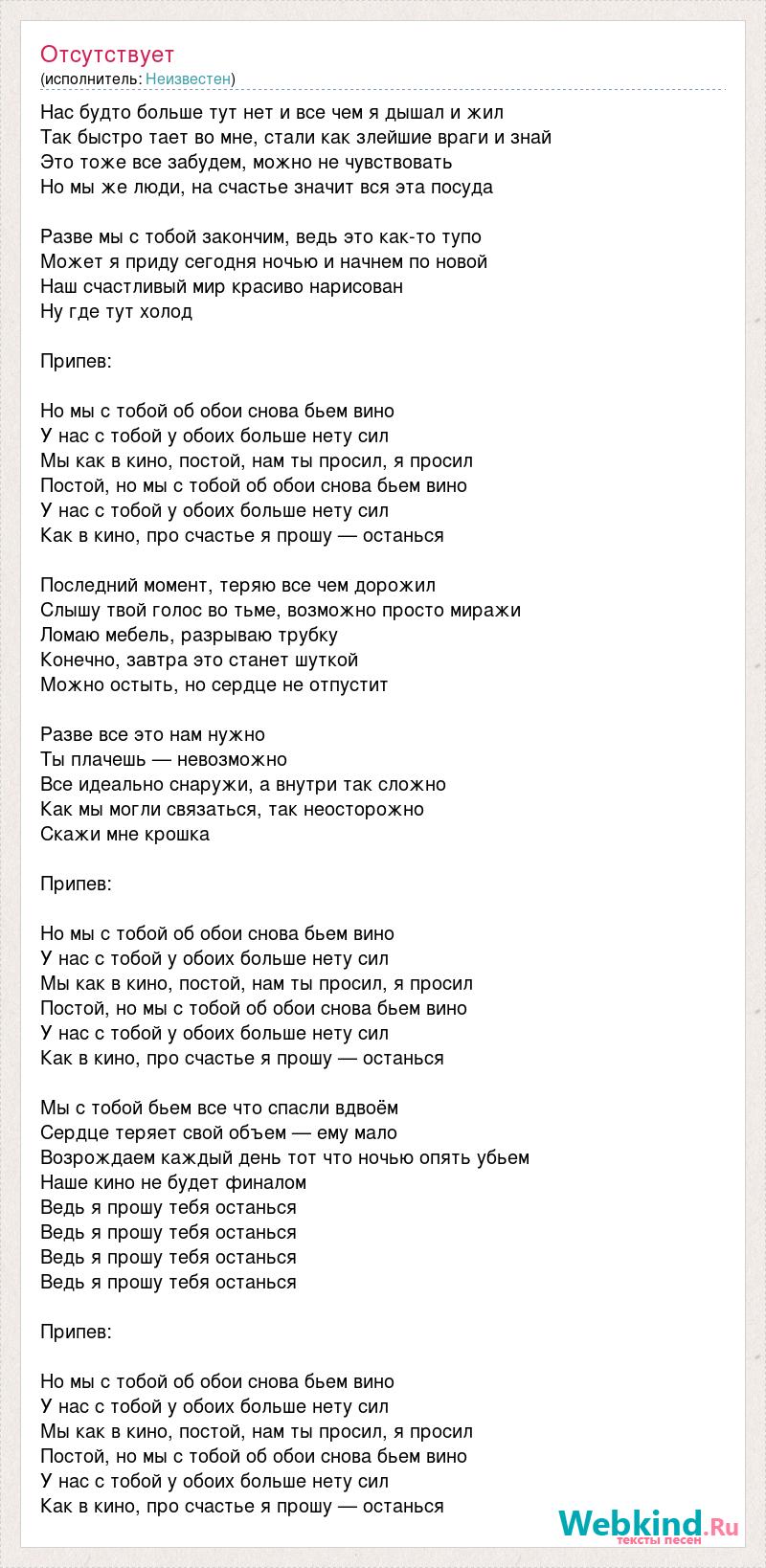 Отсутствует
(исполнитель: Неизвестен)

Нас будто больше тут нет и все чем я дышал и жил
Так быстро тает во мне, стали как злейшие враги и знай
Это тоже все забудем, можно не чувствовать
Но мы же люди, на счастье значит вся эта посуда

Разве мы с тобой закончим, ведь это как-то тупо
Может я приду сегодня ночью и начнем по новой
Наш счастливый мир красиво нарисован
Ну где тут холод

Припев:

Но мы с тобой об обои снова бьем вино
У нас с тобой у обоих больше нету сил
Мы как в кино, постой, нам ты просил, я просил
Постой, но мы с тобой об обои снова бьем вино
У нас с тобой у обоих больше нету сил
Как в кино, про счастье я прошу — останься

Последний момент, теряю все чем дорожил
Слышу твой голос во тьме, возможно просто миражи
Ломаю мебель, разрываю трубку
Конечно, завтра это станет шуткой
Можно остыть, но сердце не отпустит

Разве все это нам нужно
Ты плачешь — невозможно
Все идеально снаружи, а внутри так сложно
Как мы могли связаться, так неосторожно
Скажи мне крошка

Припев:

Но мы с тобой об обои снова бьем вино
У нас с тобой у обоих больше нету сил
Мы как в кино, постой, нам ты просил, я просил
Постой, но мы с тобой об обои снова бьем вино
У нас с тобой у обоих больше нету сил
Как в кино, про счастье я прошу — останься

Мы с тобой бьем все что спасли вдвоём
Сердце теряет свой объем — ему мало
Возрождаем каждый день тот что ночью опять убьем
Наше кино не будет финалом
Ведь я прошу тебя останься
Ведь я прошу тебя останься
Ведь я прошу тебя останься
Ведь я прошу тебя останься

Припев:

Но мы с тобой об обои снова бьем вино
У нас с тобой у обоих больше нету сил
Мы как в кино, постой, нам ты просил, я просил
Постой, но мы с тобой об обои снова бьем вино
У нас с тобой у обоих больше нету сил
Как в кино, про счастье я прошу — останься

Webkind.Ru
тексты песен